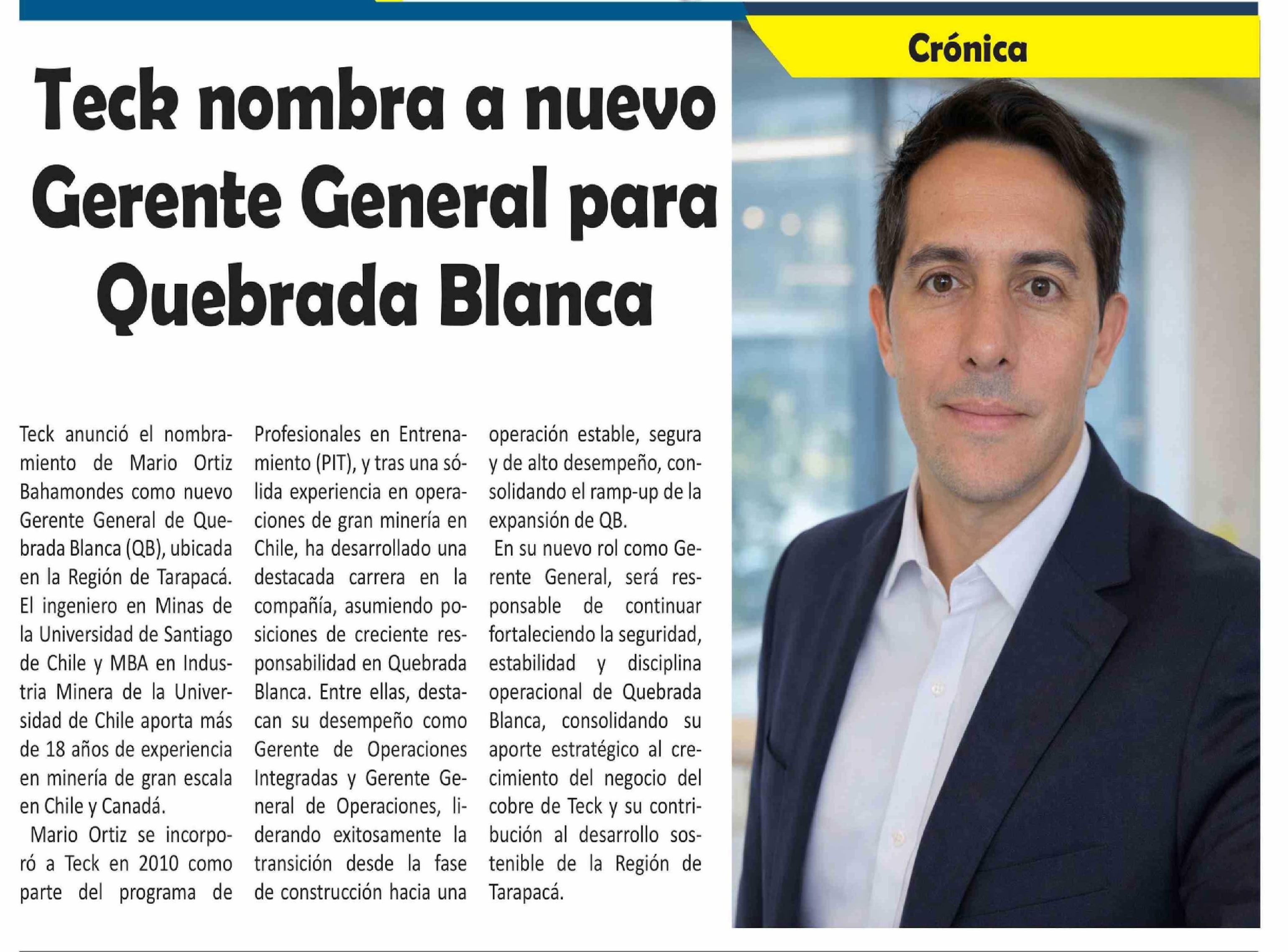 Crónica

Teck nombra a nuevo Gerente General para Quebrada Blanca

Teck anunció el nombramiento de Mario Ortiz Bahamondes como nuevo Gerente General de Quebrada Blanca (QB), ubicada en la Región de Tarapacá. El ingeniero en Minas de la Universidad de Santiago de Chile y MBA en Industria Minera de la Universidad de Chile aporta más de 18 años de experiencia en minería de gran escala en Chile y Canadá.

Mario Ortiz se incorporó a Teck en 2010 como parte del programa de Profesionales en Entrenamiento (PIT), y tras una sólida experiencia en operaciones de gran minería en Chile, ha desarrollado una destacada carrera en la compañía, asumiendo posiciones de creciente responsabilidad en Quebrada Blanca. Entre ellas, destacan su desempeño como Gerente de Operaciones Integradas y Gerente General de Operaciones, liderando exitosamente la transición desde la fase de construcción hacia una operación estable, segura y de alto desempeño, consolidando el ramp-up de la expansión de QB.

En su nuevo rol como Gerente General, será responsable de continuar fortaleciendo la seguridad, estabilidad y disciplina operacional de Quebrada Blanca, consolidando su aporte estratégico al crecimiento del negocio del cobre de Teck y su contribución al desarrollo sostenible de la Región de Tarapacá.